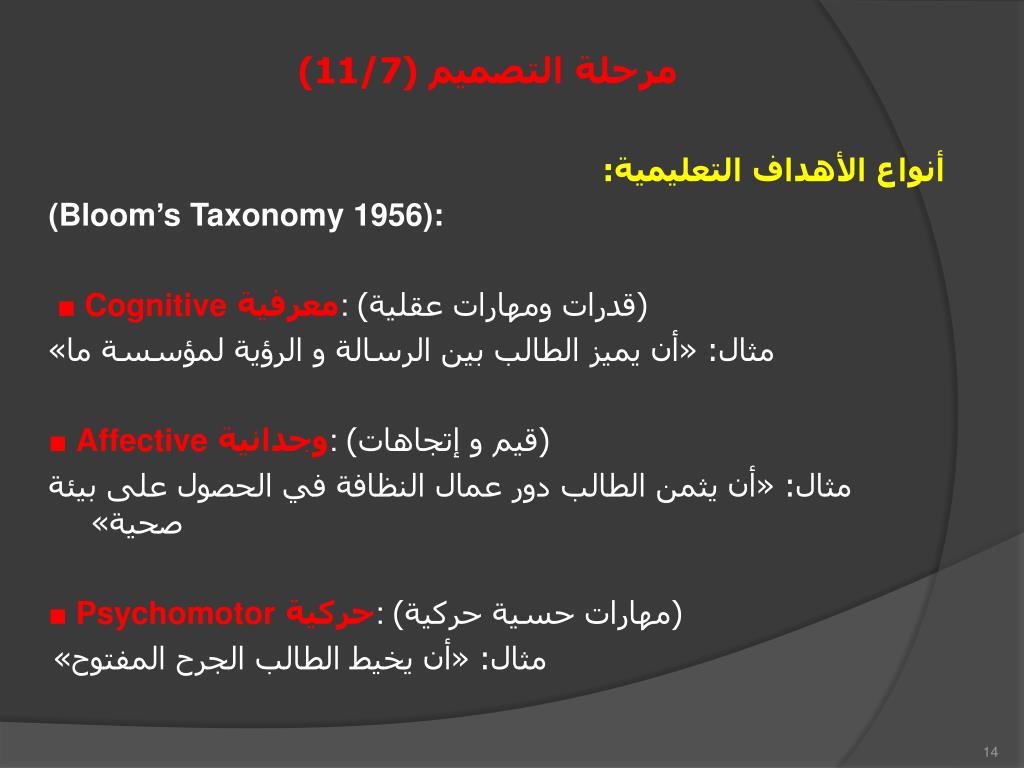 مرحلة التصميم (11/7)

أنواع الأهداف التعليمية:
(Bloom's Taxonomy 1956):

■ Cognitive معرفية: (قدرات ومهارات عقلية)
مثال: «أن يميز الطالب بين الرسالة و الرؤية لمؤسسة ما»

■ Affective وجدانية: (قيم و إتجاهات)
مثال: «أن يثمن الطالب دور عمال النظافة في الحصول على بيئة صحية»

■ Psychomotor حركية: (مهارات حسية حركية)
مثال: «أن يخيط الطالب الجرح المفتوح»

14